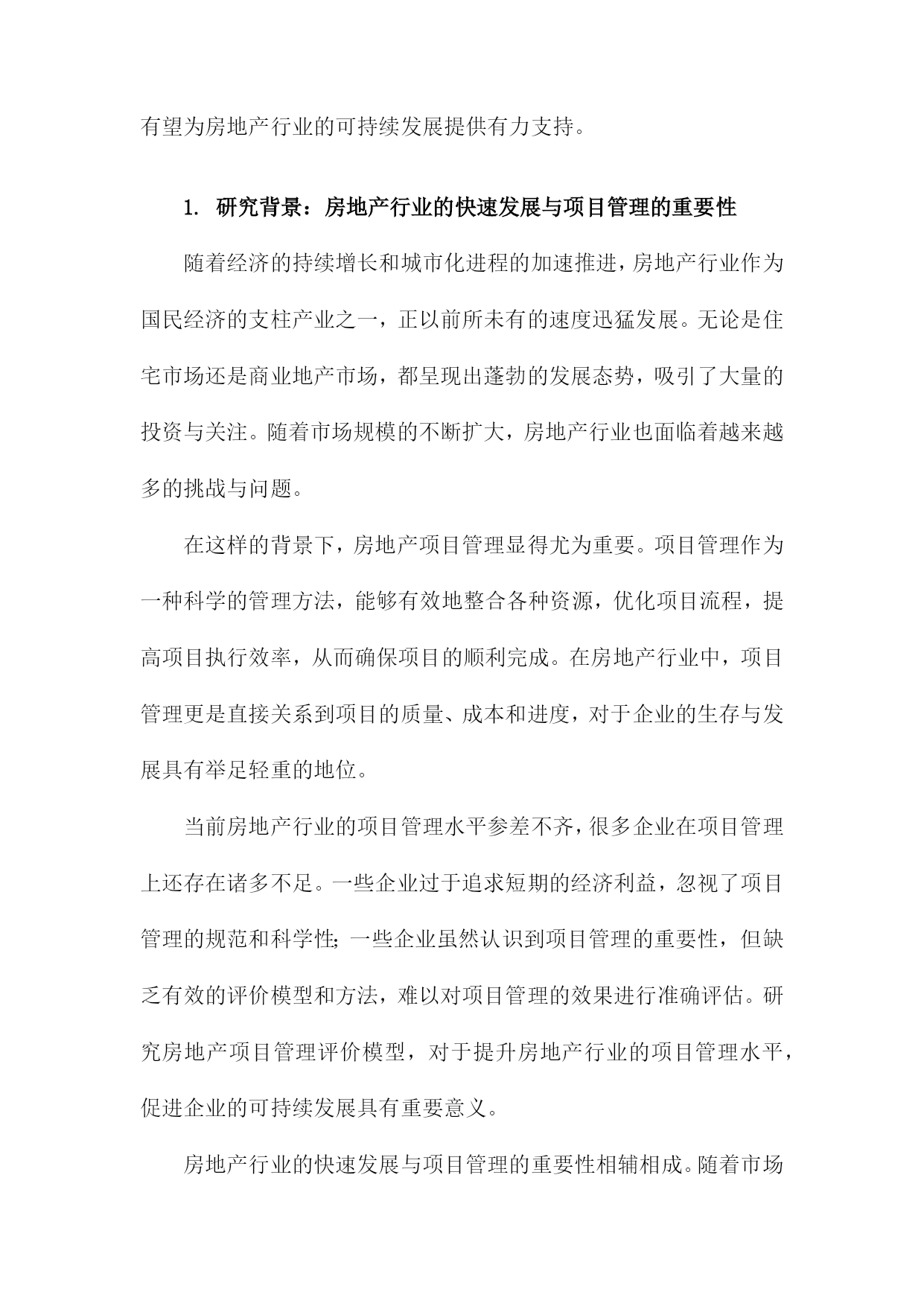 有望为房地产行业的可持续发展提供有力支持。

1. 研究背景：房地产行业的快速发展与项目管理的重要性

随着经济的持续增长和城市化进程的加速推进，房地产行业作为国民经济的支柱产业之一，正以前所未有的速度迅猛发展。无论是住宅市场还是商业地产市场，都呈现出蓬勃的发展态势，吸引了大量的投资与关注。随着市场规模的不断扩大，房地产行业也面临着越来越多的挑战与问题。

在这样的背景下，房地产项目管理显得尤为重要。项目管理作为一种科学的管理方法，能够有效地整合各种资源，优化项目流程，提高项目执行效率，从而确保项目的顺利完成。在房地产行业中，项目管理更是直接关系到项目的质量、成本和进度，对于企业的生存与发展具有举足轻重的地位。

当前房地产行业的项目管理水平参差不齐，很多企业在项目管理上还存在诸多不足。一些企业过于追求短期的经济利益，忽视了项目管理的规范和科学性；一些企业虽然认识到项目管理的重要性，但缺乏有效的评价模型和方法，难以对项目管理的效果进行准确评估。研究房地产项目管理评价模型，对于提升房地产行业的项目管理水平，促进企业的可持续发展具有重要意义。

房地产行业的快速发展与项目管理的重要性相辅相成。随着市场